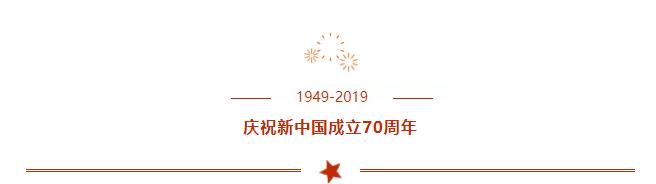 1949-2019

庆祝新中国成立70周年